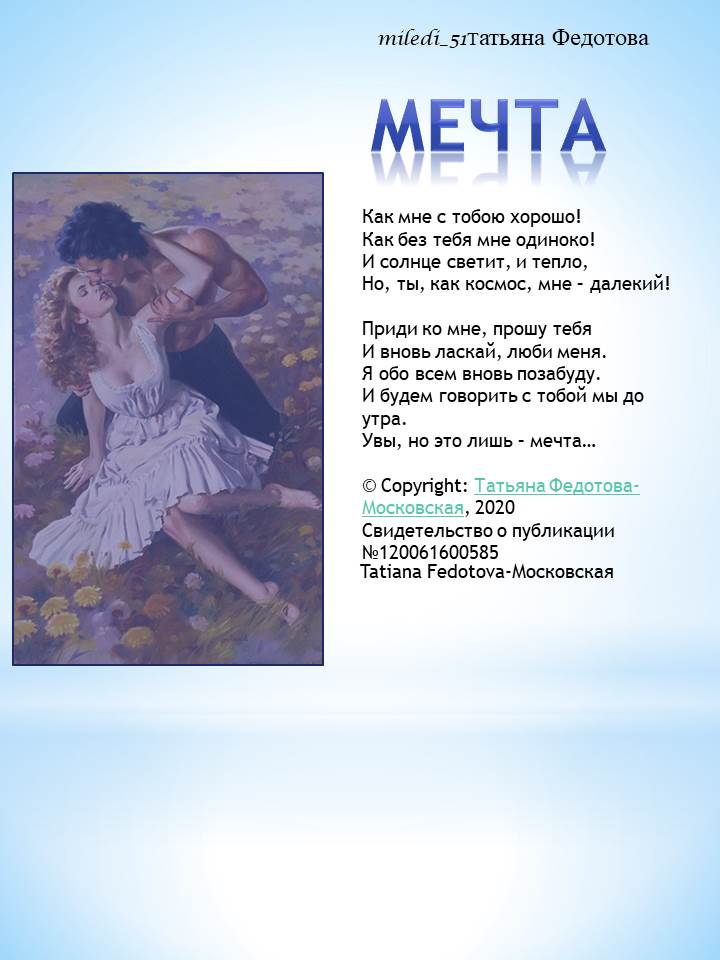 miledi_51Татьяна Федотова

МЕЧТА

Как мне с тобою хорошо!
Как без тебя мне одиноко!
И солнце светит, и тепло,
Но, ты, как космос, мне - далекий!

Приди ко мне, прошу тебя
И вновь ласкай, люби меня.
Я обо всем вновь позабуду.
И будем говорить с тобой мы до утра.
Увы, но это лишь - мечта…

© Copyright: Татьяна Федотова-Московская, 2020
Свидетельство о публикации №120061600585
Tatiana Fedotova-Московская